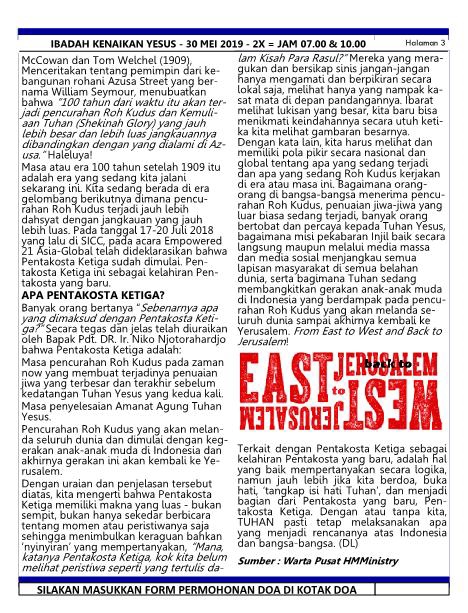 IBADAH KENAIKAN YESUS - 30 MEI 2019 - 2X = JAM 07.00 & 10.00

Halaman 3

McCowan dan Tom Welchel (1909), Menceritakan tentang pemimpin dari kebangunan rohani Azusa Street yang bernama William Seymour, menubuatkan bahwa "100 tahun dari waktu itu akan terjadi pencurahan Roh Kudus dan Kemuliaan Tuhan (Shekinah Glory) yang jauh lebih besar dan lebih luas jangkauannya dibandingkan dengan yang dialami di Azusa." Haleluya!

Masa atau era 100 tahun setelah 1909 itu adalah era yang sedang kita jalani sekarang ini. Kita sedang berada di era gelombang berikutnya dimana pencurahan Roh Kudus terjadi jauh lebih dahsyat dengan jangkauan yang jauh lebih luas. Pada tanggal 17-20 Juli 2018 yang lalu di SICC, pada acara Empowered 21 Asia-Global telah dideklarasikan bahwa Pentakosta Ketiga sudah dimulai. Pentakosta Ketiga ini sebagai kelahiran Pentakosta yang baru.

APA PENTAKOSTA KETIGA?

Banyak orang bertanya "Sebenarnya apa yang dimaksud dengan Pentakosta Ketiga?" Secara tegas dan jelas telah diuraikan oleh Bapak Pdt. DR. Ir. Niko Njotorahardjo bahwa Pentakosta Ketiga adalah:

Masa pencurahan Roh Kudus pada zaman now yang membuat terjadinya penuaian jiwa yang terbesar dan terakhir sebelum kedatangan Tuhan Yesus yang kedua kali.

Masa penyelesaian Amanat Agung Tuhan Yesus.

Pencurahan Roh Kudus yang akan melanda seluruh dunia dan dimulai dengan kegerakan anak-anak muda di Indonesia dan akhirnya gerakan ini akan kembali ke Yerusalem.

Dengan uraian dan penjelasan tersebut diatas, kita mengerti bahwa Pentakosta Ketiga memiliki makna yang luas - bukan sempit, bukan hanya sekedar berbicara tentang momen atau peristiwanya saja sehingga menimbulkan keraguan bahkan 'nyinyiran' yang mempertanyakan, "Mana, katanya Pentakosta Ketiga, kok kita belum melihat peristiwa seperti yang tertulis dalam Kisah Para Rasul?" Mereka yang meragukan dan bersikap sinis jangan-jangan hanya mengamati dan berpikiran secara lokal saja, melihat hanya yang nampak kasat mata di depan pandangannya. Ibarat melihat lukisan yang besar, kita baru bisa menikmati keindahannya secara utuh ketika kita melihat gambaran besarnya. Dengan kata lain, kita harus melihat dan memiliki pola pikir secara nasional dan global tentang apa yang sedang terjadi dan apa yang sedang Roh Kudus kerjakan di era atau masa ini. Bagaimana orang-orang di bangsa-bangsa menerima pencurahan Roh Kudus, penuaian jiwa-jiwa yang luar biasa sedang terjadi, banyak orang bertobat dan percaya kepada Tuhan Yesus, bagaimana misi pekabaran Injil baik secara langsung maupun melalui media massa dan media sosial menjangkau semua lapisan masyarakat di semua belahan dunia, serta bagimana Tuhan sedang membangkitkan gerakan anak-anak muda di Indonesia yang berdampak pada pencurahan Roh Kudus yang akan melanda seluruh dunia sampai akhirnya kembali ke Yerusalem. From East to West and Back to Jerusalem!

EAST to WEST back to JERUSALEM JERUSALEM

Terkait dengan Pentakosta Ketiga sebagai kelahiran Pentakosta yang baru, adalah hal yang baik mempertanyakan secara logika, namun jauh lebih jika kita berdoa, buka hati, 'tangkap isi hati Tuhan', dan menjadi bagian dari Pentakosta yang baru, Pentakosta Ketiga. Dengan atau tanpa kita, TUHAN pasti tetap melaksanakan apa yang menjadi rencananya atas Indonesia dan bangsa-bangsa. (DL)

Sumber : Warta Pusat HMMinistry

SILAKAN MASUKKAN FORM PERMOHONAN DOA DI KOTAK DOA